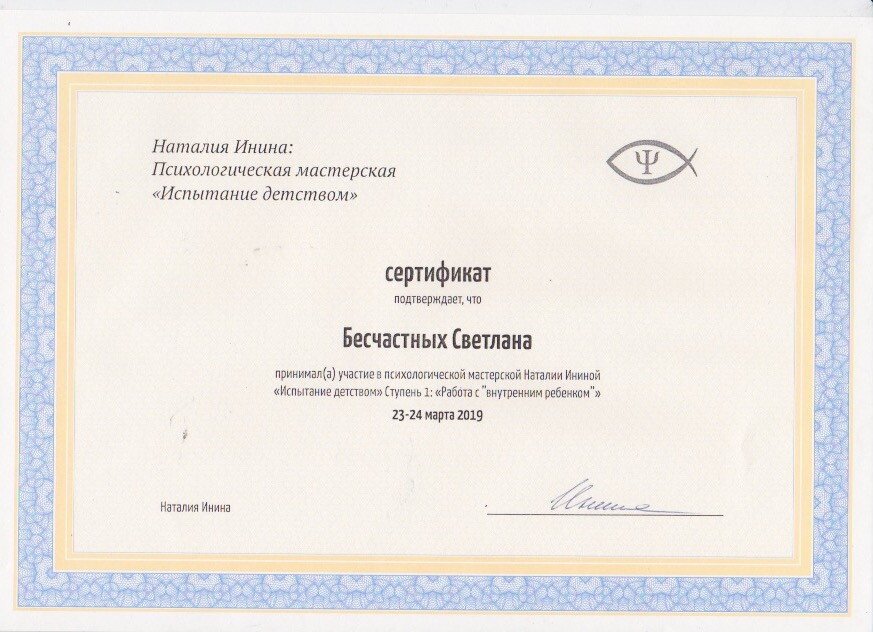 Наталия Инина:
Психологическая мастерская
«Испытание детством»

Ψ

сертификат
подтверждает, что

Бесчастных Светлана

принимал(а) участие в психологической мастерской Наталии Ининой «Испытание детством» Ступень 1: «Работа с "внутренним ребенком"»

23-24 марта 2019

Наталия Инина

Инина